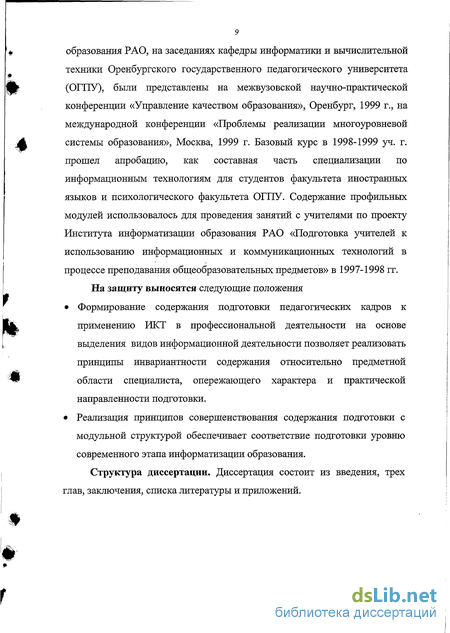 9

образования РАО, на заседаниях кафедры информатики и вычислительной техники Оренбургского государственного педагогического университета (ОГПУ), были представлены на межвузовской научно-практической конференции «Управление качеством образования», Оренбург, 1999 г., на международной конференции «Проблемы реализации многоуровневой системы образования», Москва, 1999 г. Базовый курс в 1998-1999 уч. г. прошел апробацию, как составная часть специализации по информационным технологиям для студентов факультета иностранных языков и психологического факультета ОГПУ. Содержание профильных модулей использовалось для проведения занятий с учителями по проекту Института информатизации образования РАО «Подготовка учителей к использованию информационных и коммуникационных технологий в процессе преподавания общеобразовательных предметов» в 1997-1998 гг.

На защиту выносятся следующие положения

• Формирование содержания подготовки педагогических кадров к применению ИКТ в профессиональной деятельности на основе выделения видов информационной деятельности позволяет реализовать принципы инвариантности содержания относительно предметной области специалиста, опережающего характера и практической направленности подготовки.

• Реализация принципов совершенствования содержания подготовки с модульной структурой обеспечивает соответствие подготовки уровню современного этапа информатизации образования.

Структура диссертации. Диссертация состоит из введения, трех глав, заключения, списка литературы и приложений.

dsLib.net
библиотека диссертаций